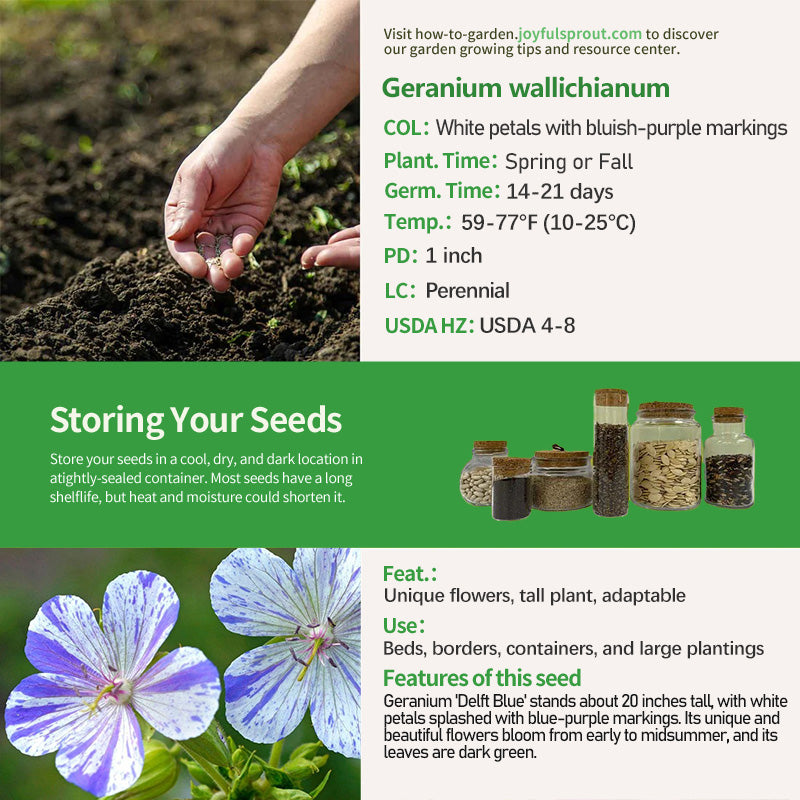 Visit how-to-garden.joyfulsprout.com to discover our garden growing tips and resource center.

Geranium wallichianum

COL: White petals with bluish-purple markings

Plant. Time: Spring or Fall

Germ. Time: 14-21 days

Temp.: 59-77°F (10-25°C)

PD: 1 inch

LC: Perennial

USDA HZ: USDA 4-8

Storing Your Seeds

Store your seeds in a cool, dry, and dark location in atightly-sealed container. Most seeds have a long shelflife, but heat and moisture could shorten it.

Feat.:

Unique flowers, tall plant, adaptable

Use:

Beds, borders, containers, and large plantings

Features of this seed

Geranium 'Delft Blue' stands about 20 inches tall, with white petals splashed with blue-purple markings. Its unique and beautiful flowers bloom from early to midsummer, and its leaves are dark green.